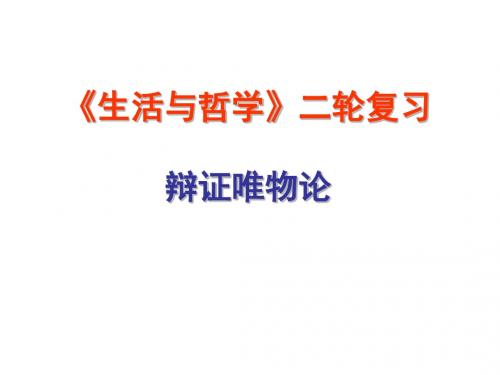 《生活与哲学》二轮复习

辩证唯物论